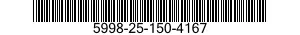 5998-25-150-4167